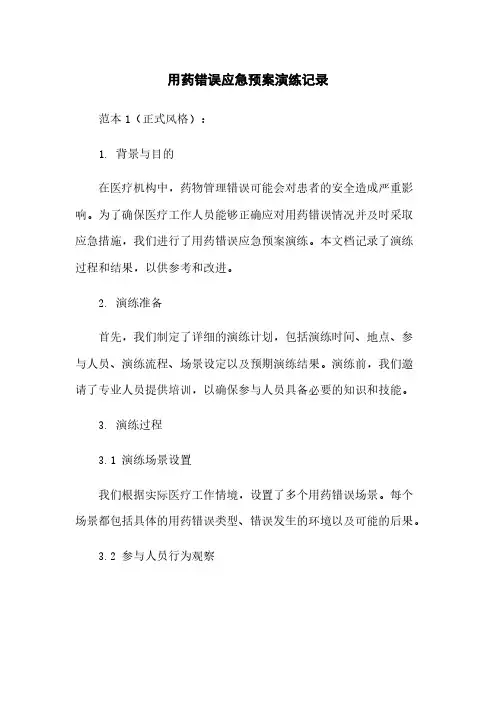 用药错误应急预案演练记录

范本 1（正式风格）：

1. 背景与目的

在医疗机构中，药物管理错误可能会对患者的安全造成严重影响。为了确保医疗工作人员能够正确应对用药错误情况并及时采取应急措施，我们进行了用药错误应急预案演练。本文档记录了演练过程和结果，以供参考和改进。

2. 演练准备

首先，我们制定了详细的演练计划，包括演练时间、地点、参与人员、演练流程、场景设定以及预期演练结果。演练前，我们邀请了专业人员提供培训，以确保参与人员具备必要的知识和技能。

3. 演练过程

3.1 演练场景设置

我们根据实际医疗工作情境，设置了多个用药错误场景。每个场景都包括具体的用药错误类型、错误发生的环境以及可能的后果。

3.2 参与人员行为观察